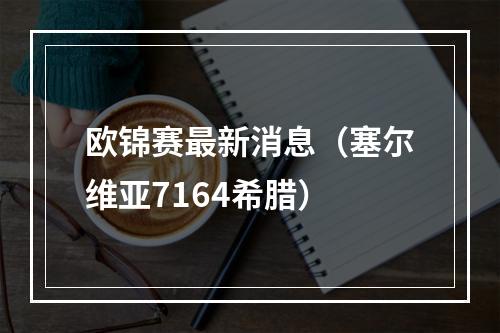 欧锦赛最新消息（塞尔维亚7164希腊）